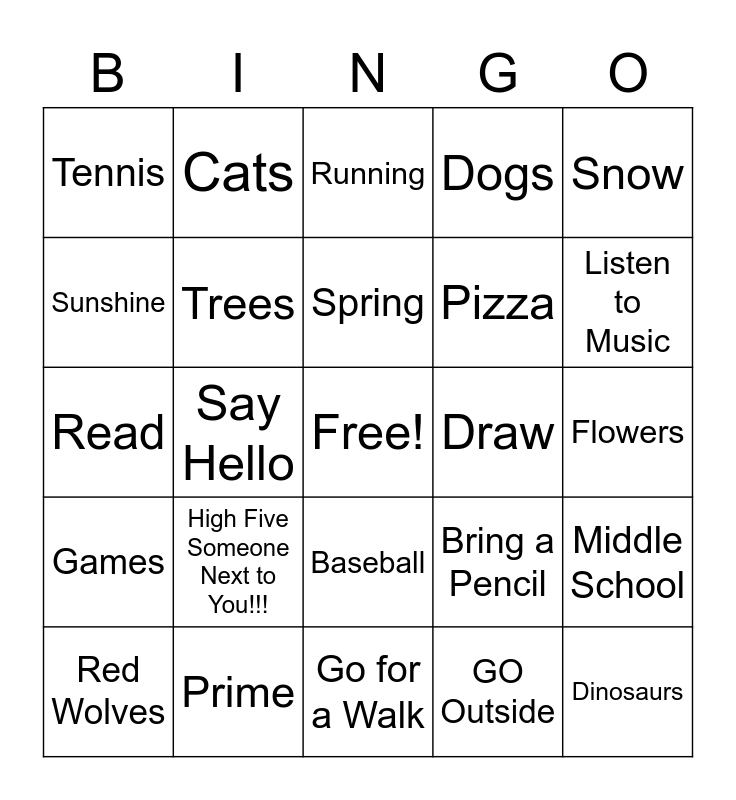 | B | I | N | G | O |
|---|---|---|---|---|
| Tennis | Cats | Running | Dogs | Snow |
| Sunshine | Trees | Spring | Pizza | Listen to Music |
| Read | Say Hello | Free! | Draw | Flowers |
| Games | High Five Someone Next to You!!! | Baseball | Bring a Pencil | Middle School |
| Red Wolves | Prime | Go for a Walk | GO Outside | Dinosaurs |